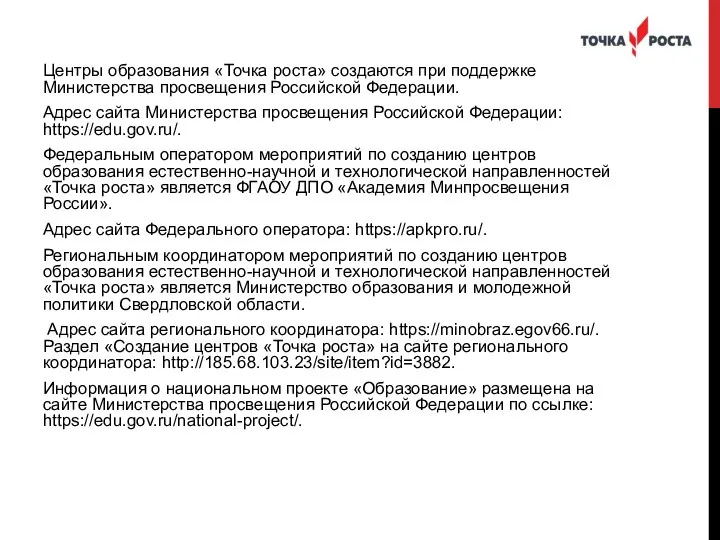 ТОЧКА РОСТА

Центры образования «Точка роста» создаются при поддержке Министерства просвещения Российской Федерации.

Адрес сайта Министерства просвещения Российской Федерации: https://edu.gov.ru/.

Федеральным оператором мероприятий по созданию центров образования естественно-научной и технологической направленностей «Точка роста» является ФГАОУ ДПО «Академия Минпросвещения России».

Адрес сайта Федерального оператора: https://apkpro.ru/.

Региональным координатором мероприятий по созданию центров образования естественно-научной и технологической направленностей «Точка роста» является Министерство образования и молодежной политики Свердловской области.

Адрес сайта регионального координатора: https://minobraz.egov66.ru/. Раздел «Создание центров «Точка роста» на сайте регионального координатора: http://185.68.103.23/site/item?id=3882.

Информация о национальном проекте «Образование» размещена на сайте Министерства просвещения Российской Федерации по ссылке: https://edu.gov.ru/national-project/.